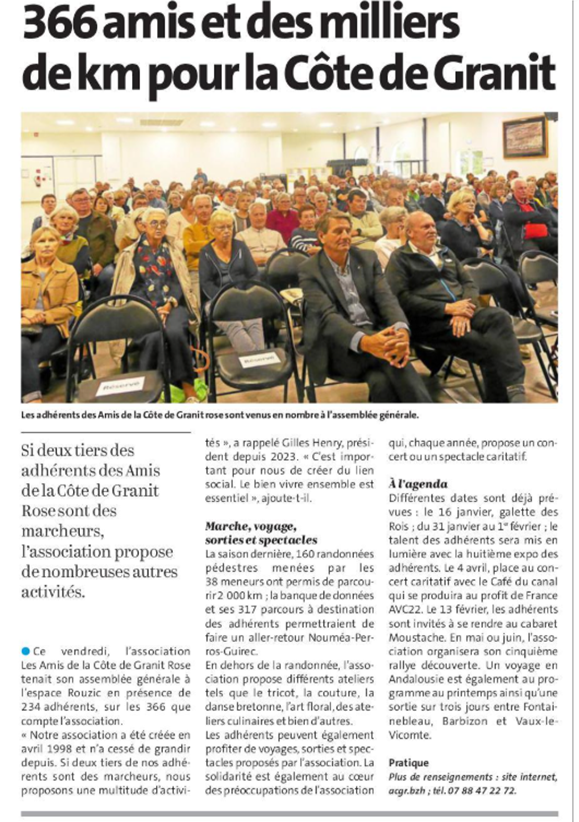 366 amis et des milliers de km pour la Côte de Granit

Réservé

Réservé

Les adhérents des Amis de la Côte de Granit rose sont venus en nombre à l'assemblée générale.

Si deux tiers des adhérents des Amis de la Côte de Granit Rose sont des marcheurs, l'association propose de nombreuses autres activités.

Ce vendredi, l'association Les Amis de la Côte de Granit Rose tenait son assemblée générale à l'espace Rouzic en présence de 234 adhérents, sur les 366 que compte l'association.

« Notre association a été créée en avril 1998 et n'a cessé de grandir depuis. Si deux tiers de nos adhérents sont des marcheurs, nous proposons une multitude d'activités », a rappelé Gilles Henry, président depuis 2023. « C'est important pour nous de créer du lien social. Le bien vivre ensemble est essentiel », ajoute-t-il.

Marche, voyage, sorties et spectacles

La saison dernière, 160 randonnées pédestres menées par les 38 meneurs ont permis de parcourir 2 000 km ; la banque de données et ses 317 parcours à destination des adhérents permettraient de faire un aller-retour Nouméa-Perros-Guirec.

En dehors de la randonnée, l'association propose différents ateliers tels que le tricot, la couture, la danse bretonne, l'art floral, des ateliers culinaires et bien d'autres.

Les adhérents peuvent également profiter de voyages, sorties et spectacles proposés par l'association. La solidarité est également au cœur des préoccupations de l'association qui, chaque année, propose un concert ou un spectacle caritatif.

À l'agenda

Différentes dates sont déjà prévues : le 16 janvier, galette des Rois ; du 31 janvier au 1er février ; le talent des adhérents sera mis en lumière avec la huitième expo des adhérents. Le 4 avril, place au concert caritatif avec le Café du canal qui se produira au profit de France AVC22. Le 13 février, les adhérents sont invités à se rendre au cabaret Moustache. En mai ou juin, l'association organisera son cinquième rallye découverte. Un voyage en Andalousie est également au programme au printemps ainsi qu'une sortie sur trois jours entre Fontainebleau, Barbizon et Vaux-le-Vicomte.

Pratique

Plus de renseignements : site internet, acgr.bzh ; tél. 07 88 47 22 72.